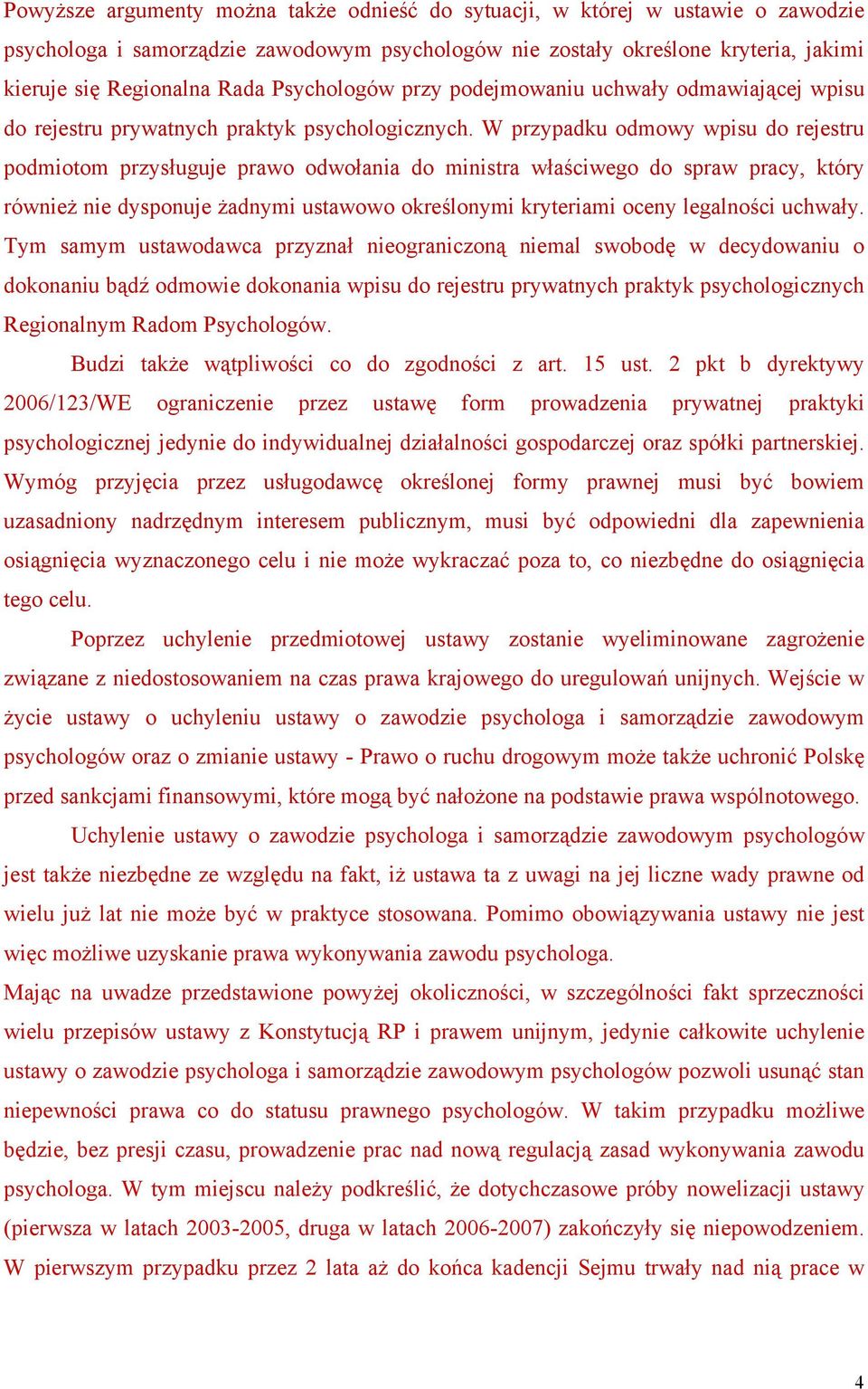 Powyższe argumenty można także odnieść do sytuacji, w której w ustawie o zawodzie psychologa i samorządzie zawodowym psychologów nie zostały określone kryteria, jakimi kieruje się Regionalna Rada Psychologów przy podejmowaniu uchwały odmawiającej wpisu do rejestru prywatnych praktyk psychologicznych. W przypadku odmowy wpisu do rejestru podmiotom przysługuje prawo odwołania do ministra właściwego do spraw pracy, który również nie dysponuje żadnymi ustawowo określonymi kryteriami oceny legalności uchwały. Tym samym ustawodawca przyznał nieograniczoną niemal swobodę w decydowaniu o dokonaniu bądź odmowie dokonania wpisu do rejestru prywatnych praktyk psychologicznych Regionalnym Radom Psychologów.

Budzi także wątpliwości co do zgodności z art. 15 ust. 2 pkt b dyrektywy 2006/123/WE ograniczenie przez ustawę form prowadzenia prywatnej praktyki psychologicznej jedynie do indywidualnej działalności gospodarczej oraz spółki partnerskiej. Wymóg przyjęcia przez usługodawcę określonej formy prawnej musi być bowiem uzasadniony nadrzędnym interesem publicznym, musi być odpowiedni dla zapewnienia osiągnięcia wyznaczonego celu i nie może wykraczać poza to, co niezbędne do osiągnięcia tego celu.

Poprzez uchylenie przedmiotowej ustawy zostanie wyeliminowane zagrożenie związane z niedostosowaniem na czas prawa krajowego do uregulowań unijnych. Wejście w życie ustawy o uchyleniu ustawy o zawodzie psychologa i samorządzie zawodowym psychologów oraz o zmianie ustawy - Prawo o ruchu drogowym może także uchronić Polskę przed sankcjami finansowymi, które mogą być nałożone na podstawie prawa wspólnotowego.

Uchylenie ustawy o zawodzie psychologa i samorządzie zawodowym psychologów jest także niezbędne ze względu na fakt, iż ustawa ta z uwagi na jej liczne wady prawne od wielu już lat nie może być w praktyce stosowana. Pomimo obowiązywania ustawy nie jest więc możliwe uzyskanie prawa wykonywania zawodu psychologa.

Mając na uwadze przedstawione powyżej okoliczności, w szczególności fakt sprzeczności wielu przepisów ustawy z Konstytucją RP i prawem unijnym, jedynie całkowite uchylenie ustawy o zawodzie psychologa i samorządzie zawodowym psychologów pozwoli usunąć stan niepewności prawa co do statusu prawnego psychologów. W takim przypadku możliwe będzie, bez presji czasu, prowadzenie prac nad nową regulacją zasad wykonywania zawodu psychologa. W tym miejscu należy podkreślić, że dotychczasowe próby nowelizacji ustawy (pierwsza w latach 2003-2005, druga w latach 2006-2007) zakończyły się niepowodzeniem. W pierwszym przypadku przez 2 lata aż do końca kadencji Sejmu trwały nad nią prace w

4